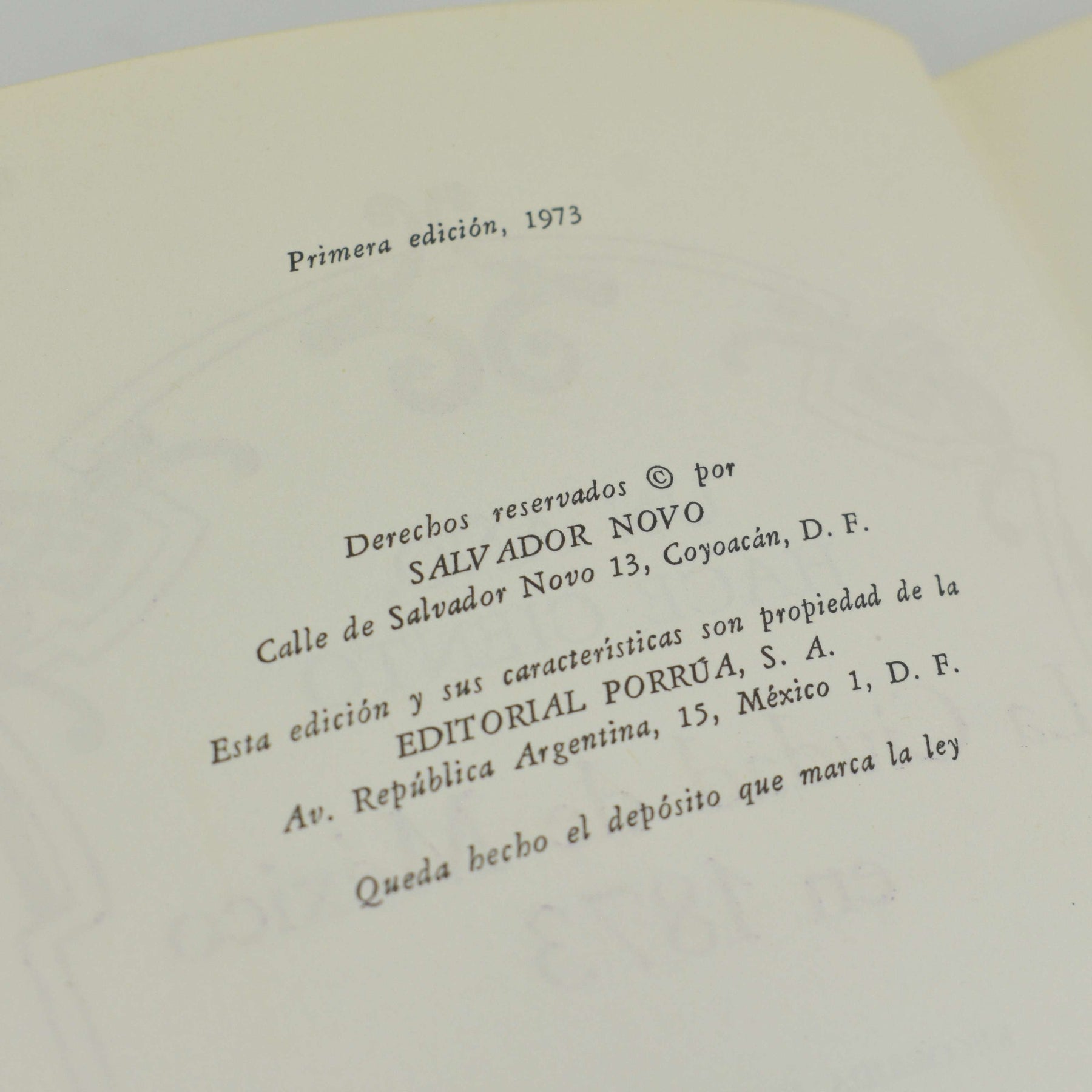 Primera edición, 1973

Derechos reservados © por
SALVADOR NOVO
Calle de Salvador Novo 13, Coyoacán, D. F.

Esta edición y sus características son propiedad de la
EDITORIAL PORRÚA, S. A.
Av. República Argentina, 15, México 1, D. F.

Queda hecho el depósito que marca la ley